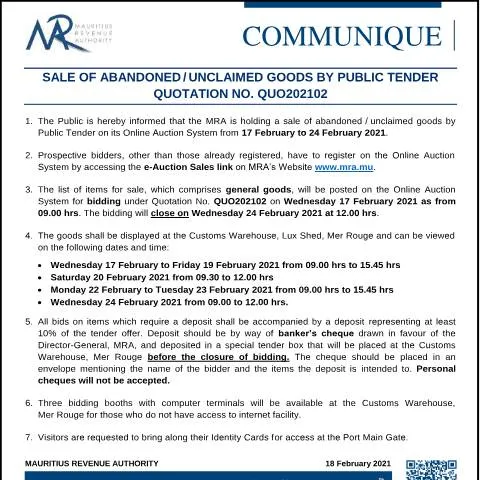 MRA MAURITIUS REVENUE AUTHORITY

COMMUNIQUE

SALE OF ABANDONED / UNCLAIMED GOODS BY PUBLIC TENDER
QUOTATION NO. QUO202102

1. The Public is hereby informed that the MRA is holding a sale of abandoned / unclaimed goods by Public Tender on its Online Auction System from 17 February to 24 February 2021.

2. Prospective bidders, other than those already registered, have to register on the Online Auction System by accessing the e-Auction Sales link on MRA's Website www.mra.mu.

3. The list of items for sale, which comprises general goods, will be posted on the Online Auction System for bidding under Quotation No. QUO202102 on Wednesday 17 February 2021 as from 09.00 hrs. The bidding will close on Wednesday 24 February 2021 at 12.00 hrs.

4. The goods shall be displayed at the Customs Warehouse, Lux Shed, Mer Rouge and can be viewed on the following dates and time:

• Wednesday 17 February to Friday 19 February 2021 from 09.00 hrs to 15.45 hrs
• Saturday 20 February 2021 from 09.30 to 12.00 hrs
• Monday 22 February to Tuesday 23 February 2021 from 09.00 hrs to 15.45 hrs
• Wednesday 24 February 2021 from 09.00 to 12.00 hrs.

5. All bids on items which require a deposit shall be accompanied by a deposit representing at least 10% of the tender offer. Deposit should be by way of banker's cheque drawn in favour of the Director-General, MRA, and deposited in a special tender box that will be placed at the Customs Warehouse, Mer Rouge before the closure of bidding. The cheque should be placed in an envelope mentioning the name of the bidder and the items the deposit is intended to. Personal cheques will not be accepted.

6. Three bidding booths with computer terminals will be available at the Customs Warehouse, Mer Rouge for those who do not have access to internet facility.

7. Visitors are requested to bring along their Identity Cards for access at the Port Main Gate.

MAURITIUS REVENUE AUTHORITY
18 February 2021